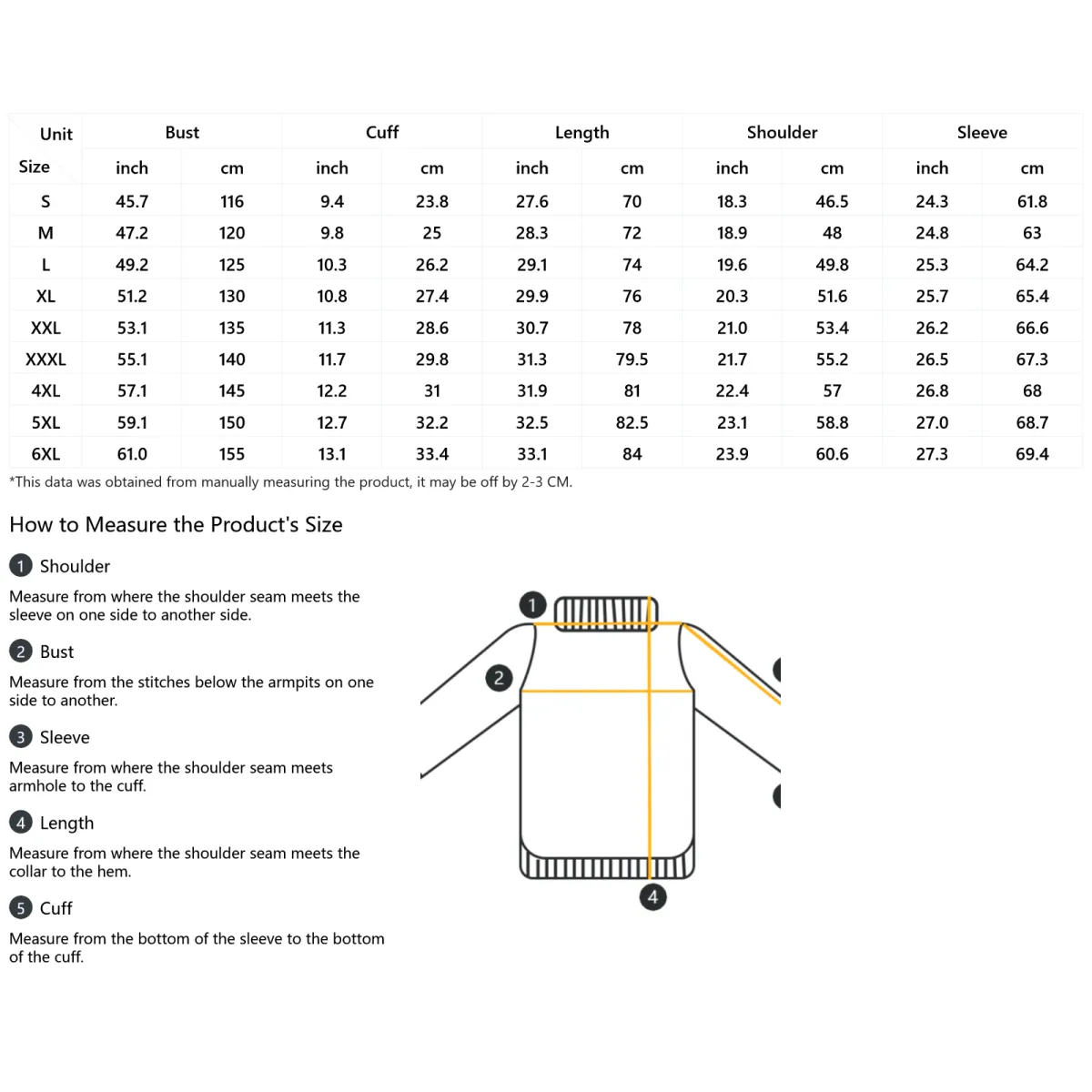 | Unit | Bust | | Cuff | | Length | | Shoulder | | Sleeve | |
|---|---|---|---|---|---|---|---|---|---|---|
| Size | inch | cm | inch | cm | inch | cm | inch | cm | inch | cm |
| S | 45.7 | 116 | 9.4 | 23.8 | 27.6 | 70 | 18.3 | 46.5 | 24.3 | 61.8 |
| M | 47.2 | 120 | 9.8 | 25 | 28.3 | 72 | 18.9 | 48 | 24.8 | 63 |
| L | 49.2 | 125 | 10.3 | 26.2 | 29.1 | 74 | 19.6 | 49.8 | 25.3 | 64.2 |
| XL | 51.2 | 130 | 10.8 | 27.4 | 29.9 | 76 | 20.3 | 51.6 | 25.7 | 65.4 |
| XXL | 53.1 | 135 | 11.3 | 28.6 | 30.7 | 78 | 21.0 | 53.4 | 26.2 | 66.6 |
| XXXL | 55.1 | 140 | 11.7 | 29.8 | 31.3 | 79.5 | 21.7 | 55.2 | 26.5 | 67.3 |
| 4XL | 57.1 | 145 | 12.2 | 31 | 31.9 | 81 | 22.4 | 57 | 26.8 | 68 |
| 5XL | 59.1 | 150 | 12.7 | 32.2 | 32.5 | 82.5 | 23.1 | 58.8 | 27.0 | 68.7 |
| 6XL | 61.0 | 155 | 13.1 | 33.4 | 33.1 | 84 | 23.9 | 60.6 | 27.3 | 69.4 |

*This data was obtained from manually measuring the product, it may be off by 2-3 CM.

How to Measure the Product's Size

1 Shoulder

Measure from where the shoulder seam meets the sleeve on one side to another side.

2 Bust

Measure from the stitches below the armpits on one side to another.

3 Sleeve

Measure from where the shoulder seam meets armhole to the cuff.

4 Length

Measure from where the shoulder seam meets the collar to the hem.

5 Cuff

Measure from the bottom of the sleeve to the bottom of the cuff.

1
2
4